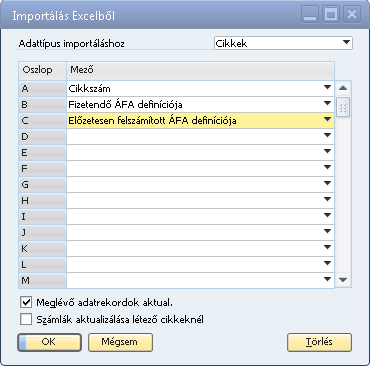 Importálás Excelből

Adattípus importáláshoz Cikkek

| Oszlop | Mező |
|---|---|
| A | Cikkszám |
| B | Fizetendő ÁFA definíciója |
| C | Előzetesen felszámított ÁFA definíciója |
| D | |
| E | |
| F | |
| G | |
| H | |
| I | |
| J | |
| K | |
| L | |
| M | |

Meglévő adatrekordok aktual.

Számlák aktualizálása létező cikkeknél

OK Mégsem Törlés